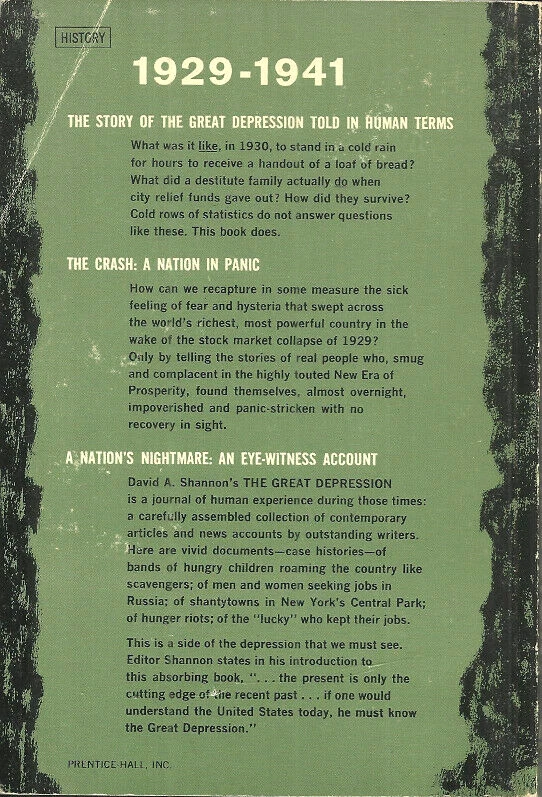 HISTORY

1929-1941

THE STORY OF THE GREAT DEPRESSION TOLD IN HUMAN TERMS

What was it like, in 1930, to stand in a cold rain for hours to receive a handout of a loaf of bread? What did a destitute family actually do when city relief funds gave out? How did they survive? Cold rows of statistics do not answer questions like these. This book does.

THE CRASH: A NATION IN PANIC

How can we recapture in some measure the sick feeling of fear and hysteria that swept across the world's richest, most powerful country in the wake of the stock market collapse of 1929? Only by telling the stories of real people who, smug and complacent in the highly touted New Era of Prosperity, found themselves, almost overnight, impoverished and panic-stricken with no recovery in sight.

A NATION'S NIGHTMARE: AN EYE-WITNESS ACCOUNT

David A. Shannon's THE GREAT DEPRESSION is a journal of human experience during those times: a carefully assembled collection of contemporary articles and news accounts by outstanding writers. Here are vivid documents—case histories—of bands of hungry children roaming the country like scavengers; of men and women seeking jobs in Russia; of shantytowns in New York's Central Park; of hunger riots; of the "lucky" who kept their jobs.

This is a side of the depression that we must see. Editor Shannon states in his introduction to this absorbing book, ". . . the present is only the cutting edge of the recent past . . . if one would understand the United States today, he must know the Great Depression."

PRENTICE-HALL, INC.